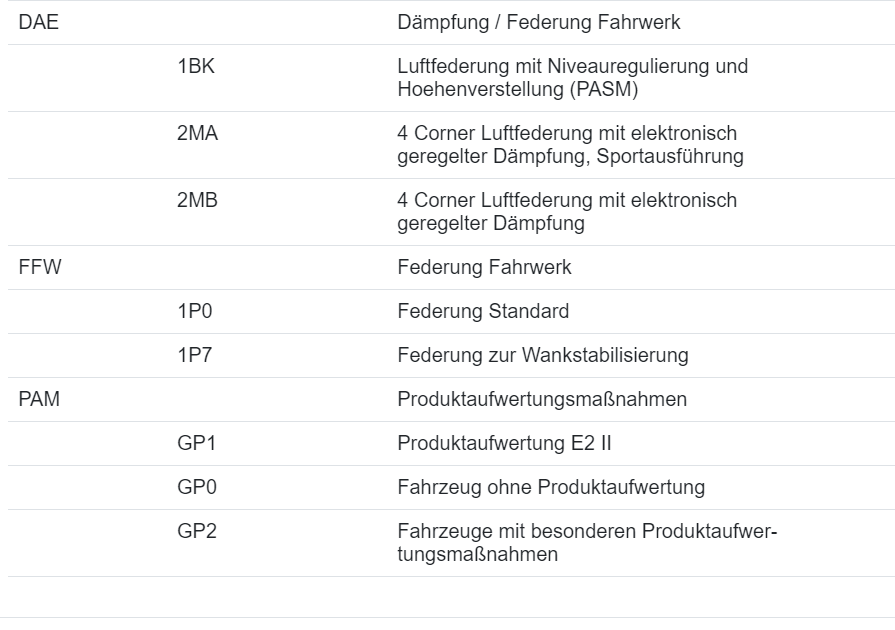 | | | |
|---|---|---|
| DAE | | Dämpfung / Federung Fahrwerk |
| | 1BK | Luftfederung mit Niveauregulierung und Hoehenverstellung (PASM) |
| | 2MA | 4 Corner Luftfederung mit elektronisch geregelter Dämpfung, Sportausführung |
| | 2MB | 4 Corner Luftfederung mit elektronisch geregelter Dämpfung |
| FFW | | Federung Fahrwerk |
| | 1P0 | Federung Standard |
| | 1P7 | Federung zur Wankstabilisierung |
| PAM | | Produktaufwertungsmaßnahmen |
| | GP1 | Produktaufwertung E2 II |
| | GP0 | Fahrzeug ohne Produktaufwertung |
| | GP2 | Fahrzeuge mit besonderen Produktaufwertungsmaßnahmen |